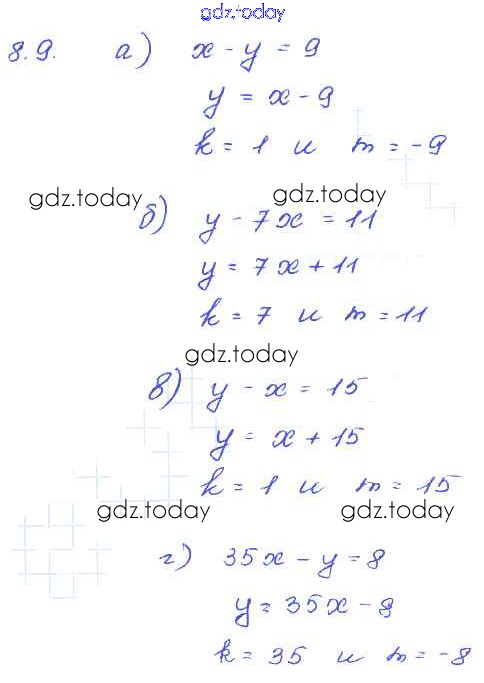 gdz.today

8.9. а) $x - y = 9$

$y = x - 9$

$k = 1$ и $m = -9$

gdz.today gdz.today

б) $y - 7x = 11$

$y = 7x + 11$

$k = 7$ и $m = 11$

gdz.today

в) $y - x = 15$

$y = x + 15$

$k = 1$ и $m = 15$

gdz.today gdz.today

г) $35x - y = 8$

$y = 35x - 8$

$k = 35$ и $m = -8$